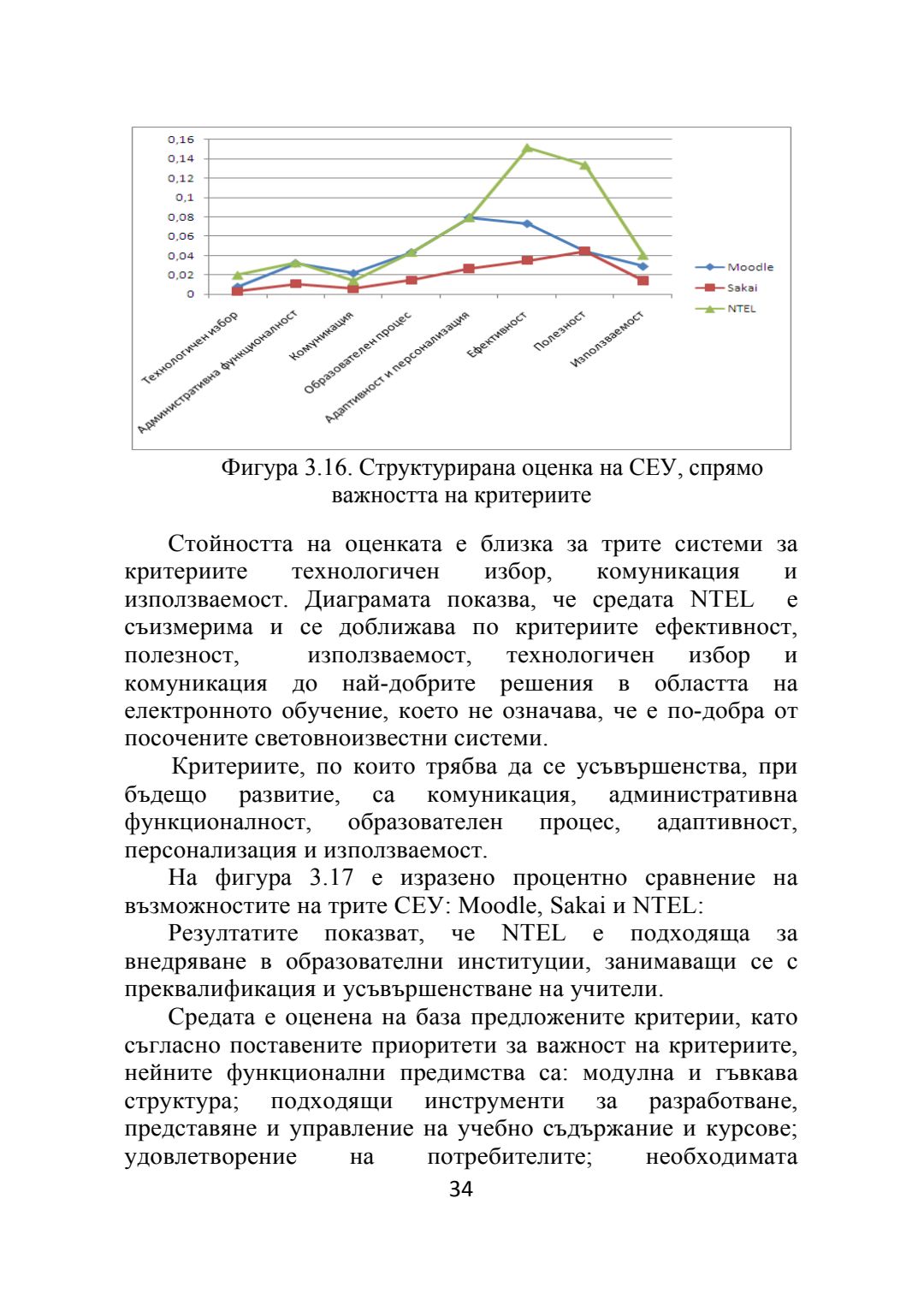 0,16
0,14
0,12
0,1
0,08
0,06
0,04
0,02
0

Технологичен избор
Административна функционалност
Комуникация
Образователен процес
Адаптивност и персонализация
Ефективност
Полезност
Използваемост

Moodle
Sakai
NTEL

Фигура 3.16. Структурирана оценка на СЕУ, спрямо важността на критериите

Стойността на оценката е близка за трите системи за критериите технологичен избор, комуникация и използваемост. Диаграмата показва, че средата NTEL е съизмерима и се доближава по критериите ефективност, полезност, използваемост, технологичен избор и комуникация до най-добрите решения в областта на електронното обучение, което не означава, че е по-добра от посочените световноизвестни системи.

Критериите, по които трябва да се усъвършенства, при бъдещо развитие, са комуникация, административна функционалност, образователен процес, адаптивност, персонализация и използваемост.

На фигура 3.17 е изразено процентно сравнение на възможностите на трите СЕУ: Moodle, Sakai и NTEL:

Резултатите показват, че NTEL е подходяща за внедряване в образователни институции, занимаващи се с преквалификация и усъвършенстване на учители.

Средата е оценена на база предложените критерии, като съгласно поставените приоритети за важност на критериите, нейните функционални предимства са: модулна и гъвкава структура; подходящи инструменти за разработване, представяне и управление на учебно съдържание и курсове; удовлетворение на потребителите; необходимата

34